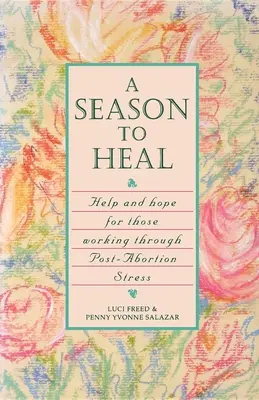 A SEASON TO HEAL

Help and hope for those working through Post-Abortion Stress

LUCI FREED & PENNY YVONNE SALAZAR